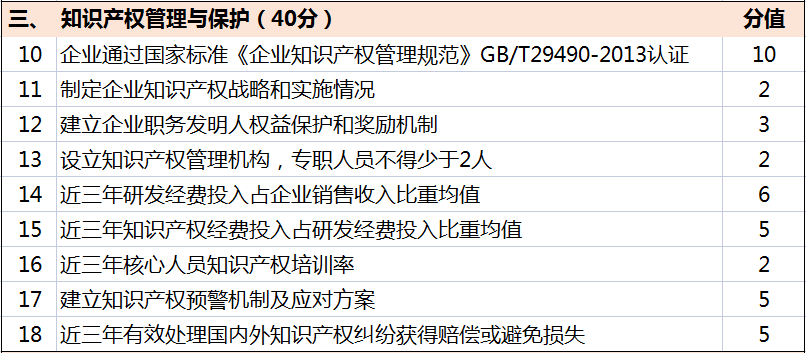 | 三、 | 知识产权管理与保护（40分） | 分值 |
|---|---|---|
| 10 | 企业通过国家标准《企业知识产权管理规范》GB/T29490-2013认证 | 10 |
| 11 | 制定企业知识产权战略和实施情况 | 2 |
| 12 | 建立企业职务发明人权益保护和奖励机制 | 3 |
| 13 | 设立知识产权管理机构，专职人员不得少于2人 | 2 |
| 14 | 近三年研发经费投入占企业销售收入比重均值 | 6 |
| 15 | 近三年知识产权经费投入占研发经费投入比重均值 | 5 |
| 16 | 近三年核心人员知识产权培训率 | 2 |
| 17 | 建立知识产权预警机制及应对方案 | 5 |
| 18 | 近三年有效处理国内外知识产权纠纷获得赔偿或避免损失 | 5 |